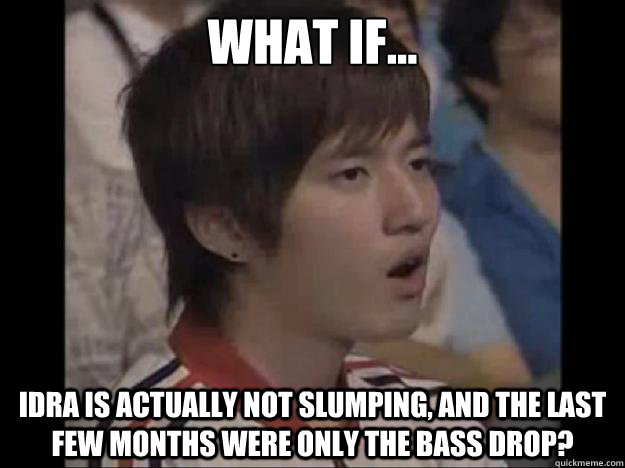 WHAT IF...

IDRA IS ACTUALLY NOT SLUMPING, AND THE LAST FEW MONTHS WERE ONLY THE BASS DROP?

quickmeme.com